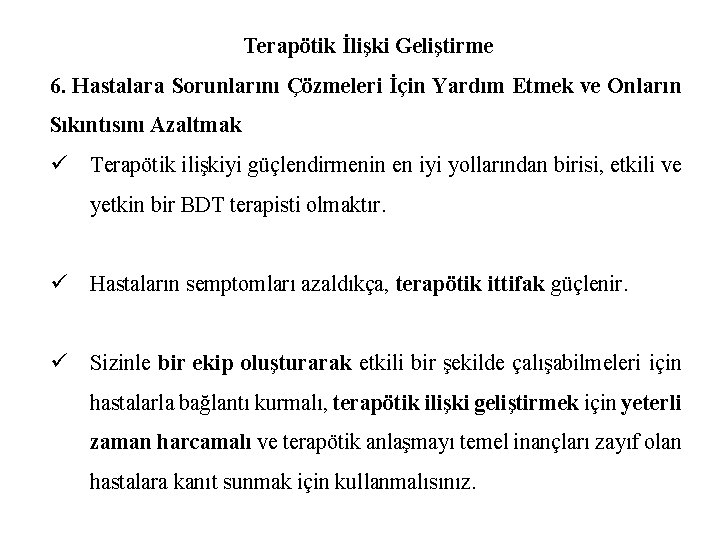 Terapötik İlişki Geliştirme

6. Hastalara Sorunlarını Çözmeleri İçin Yardım Etmek ve Onların Sıkıntısını Azaltmak

✓ Terapötik ilişkiyi güçlendirmenin en iyi yollarından birisi, etkili ve yetkin bir BDT terapisti olmaktır.

✓ Hastaların semptomları azaldıkça, terapötik ittifak güçlenir.

✓ Sizinle bir ekip oluşturarak etkili bir şekilde çalışabilmeleri için hastalarla bağlantı kurmalı, terapötik ilişki geliştirmek için yeterli zaman harcamalı ve terapötik anlaşmayı temel inançları zayıf olan hastalara kanıt sunmak için kullanmalısınız.